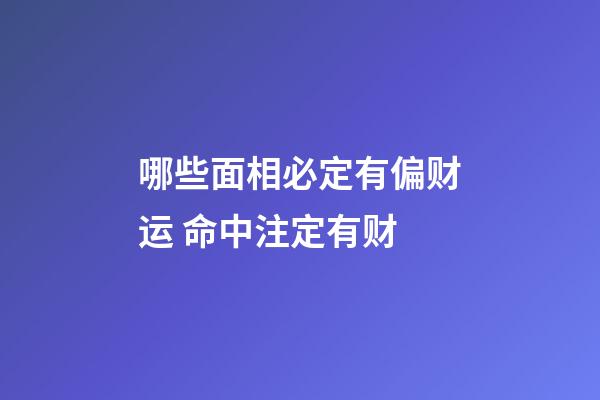 哪些面相必定有偏财运 命中注定有财